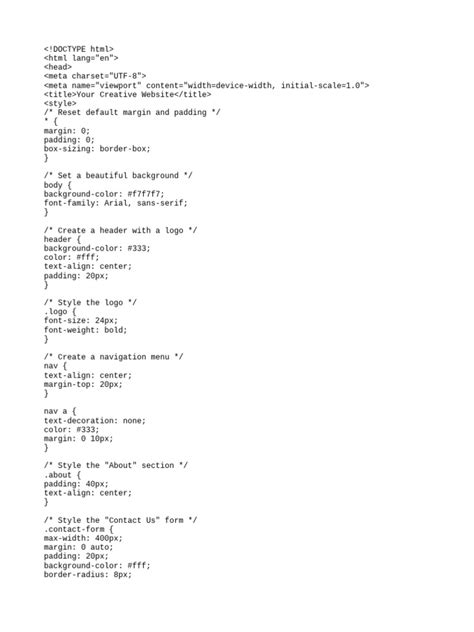 <!DOCTYPE html>
<html lang="en">
<head>
<meta charset="UTF-8">
<meta name="viewport" content="width=device-width, initial-scale=1.0">
<title>Your Creative Website</title>
<style>
/* Reset default margin and padding */
* {
margin: 0;
padding: 0;
box-sizing: border-box;
}

/* Set a beautiful background */
body {
background-color: #f7f7f7;
font-family: Arial, sans-serif;
}

/* Create a header with a logo */
header {
background-color: #333;
color: #fff;
text-align: center;
padding: 20px;
}

/* Style the logo */
.logo {
font-size: 24px;
font-weight: bold;
}

/* Create a navigation menu */
nav {
text-align: center;
margin-top: 20px;
}

nav a {
text-decoration: none;
color: #333;
margin: 0 10px;
}

/* Style the "About" section */
.about {
padding: 40px;
text-align: center;
}

/* Style the "Contact Us" form */
.contact-form {
max-width: 400px;
margin: 0 auto;
padding: 20px;
background-color: #fff;
border-radius: 8px;